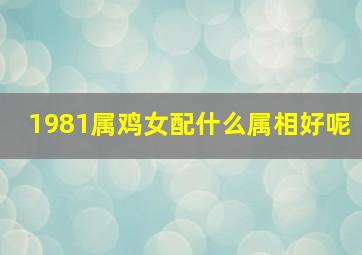 1981属鸡女配什么属相好呢